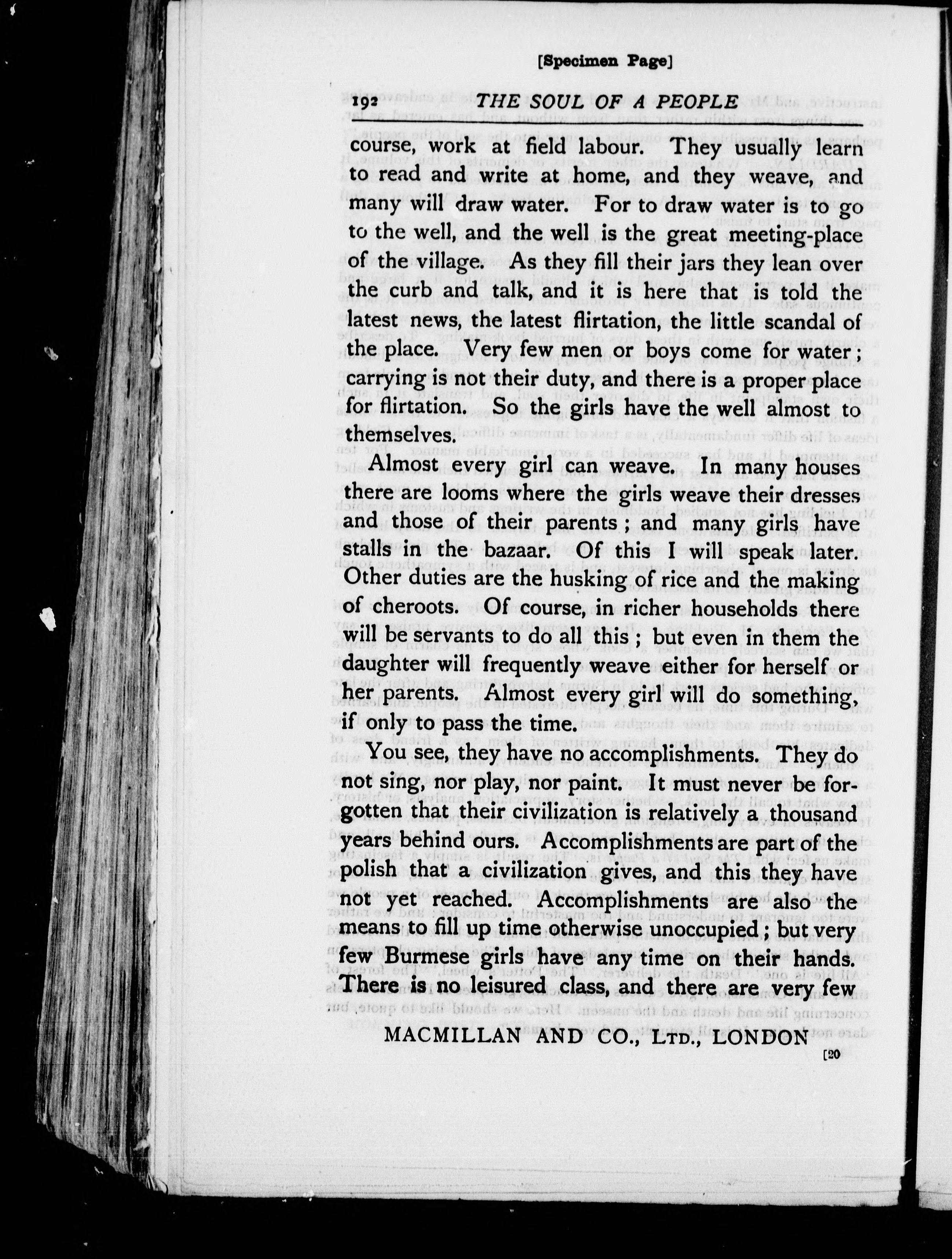 [Specimen Page]

192 THE SOUL OF A PEOPLE

course, work at field labour. They usually learn to read and write at home, and they weave, and many will draw water. For to draw water is to go to the well, and the well is the great meeting-place of the village. As they fill their jars they lean over the curb and talk, and it is here that is told the latest news, the latest flirtation, the little scandal of the place. Very few men or boys come for water; carrying is not their duty, and there is a proper place for flirtation. So the girls have the well almost to themselves.

Almost every girl can weave. In many houses there are looms where the girls weave their dresses and those of their parents; and many girls have stalls in the bazaar. Of this I will speak later. Other duties are the husking of rice and the making of cheroots. Of course, in richer households there will be servants to do all this; but even in them the daughter will frequently weave either for herself or her parents. Almost every girl will do something, if only to pass the time.

You see, they have no accomplishments. They do not sing, nor play, nor paint. It must never be forgotten that their civilization is relatively a thousand years behind ours. Accomplishments are part of the polish that a civilization gives, and this they have not yet reached. Accomplishments are also the means to fill up time otherwise unoccupied; but very few Burmese girls have any time on their hands. There is no leisured class, and there are very few

MACMILLAN AND CO., LTD., LONDON

[20